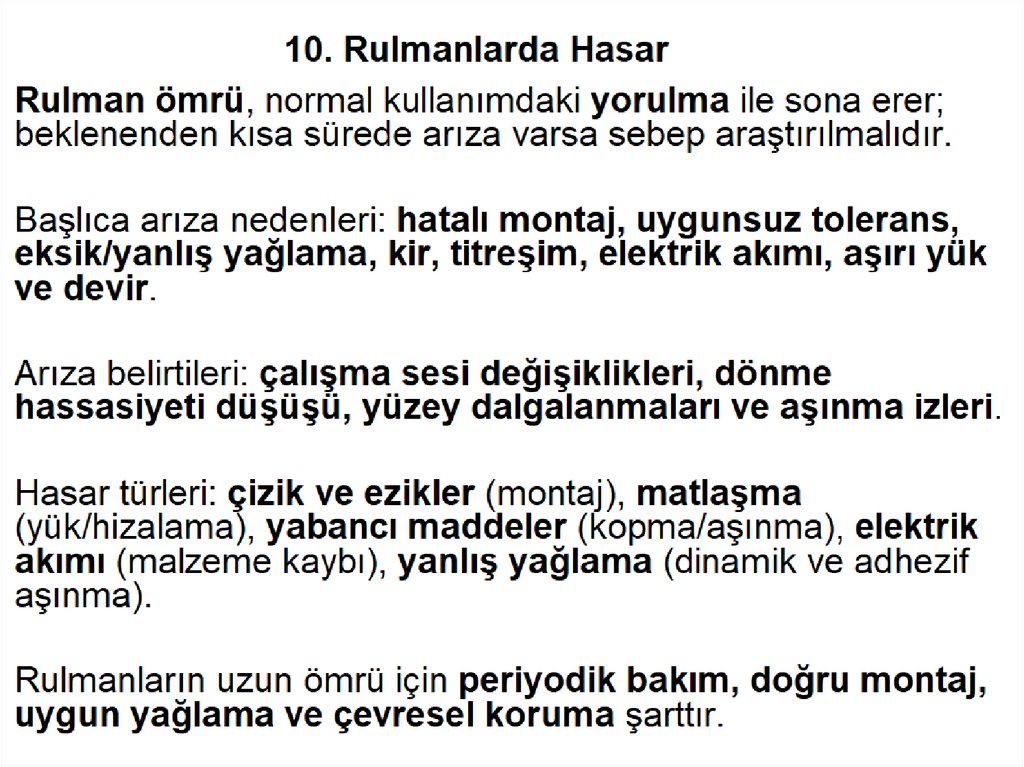 10. Rulmanlarda Hasar

Rulman ömrü, normal kullanımdaki yorulma ile sona erer; beklenenden kısa sürede arıza varsa sebep araştırılmalıdır.

Başlıca arıza nedenleri: hatalı montaj, uygunsuz tolerans, eksik/yanlış yağlama, kir, titreşim, elektrik akımı, aşırı yük ve devir.

Arıza belirtileri: çalışma sesi değişiklikleri, dönme hassasiyeti düşüşü, yüzey dalgalanmaları ve aşınma izleri.

Hasar türleri: çizik ve ezikler (montaj), matlaşma (yük/hizalama), yabancı maddeler (kopma/aşınma), elektrik akımı (malzeme kaybı), yanlış yağlama (dinamik ve adhezif aşınma).

Rulmanların uzun ömrü için periyodik bakım, doğru montaj, uygun yağlama ve çevresel koruma şarttır.